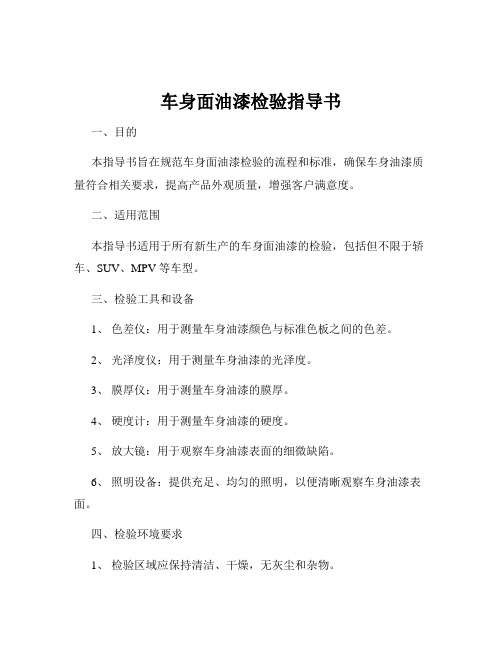 车身面油漆检验指导书

一、目的

本指导书旨在规范车身面油漆检验的流程和标准，确保车身油漆质量符合相关要求，提高产品外观质量，增强客户满意度。

二、适用范围

本指导书适用于所有新生产的车身面油漆的检验，包括但不限于轿车、SUV、MPV 等车型。

三、检验工具和设备

1、 色差仪：用于测量车身油漆颜色与标准色板之间的色差。

2、 光泽度仪：用于测量车身油漆的光泽度。

3、 膜厚仪：用于测量车身油漆的膜厚。

4、 硬度计：用于测量车身油漆的硬度。

5、 放大镜：用于观察车身油漆表面的细微缺陷。

6、 照明设备：提供充足、均匀的照明，以便清晰观察车身油漆表面。

四、检验环境要求

1、 检验区域应保持清洁、干燥，无灰尘和杂物。